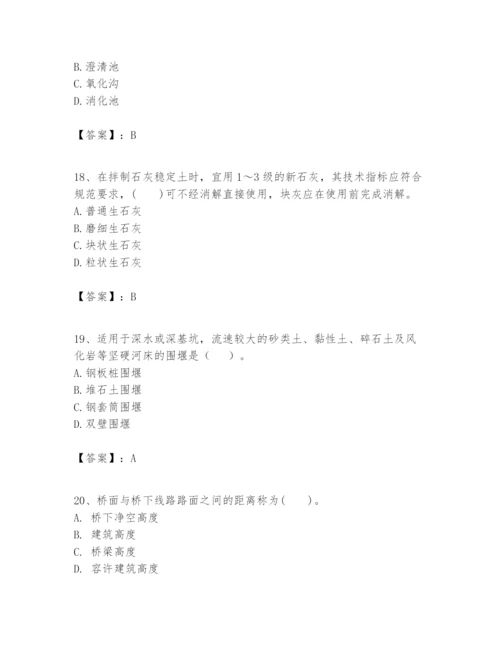 B. 澄清池
C. 氧化沟
D. 消化池

【答案】：B

18、在拌制石灰稳定土时，宜用 1～3 级的新石灰，其技术指标应符合规范要求，(　　)可不经消解直接使用，块灰应在使用前完成消解。
A. 普通生石灰
B. 磨细生石灰
C. 块状生石灰
D. 粒状生石灰

【答案】：B

19、适用于深水或深基坑，流速较大的砂类土、黏性土、碎石土及风化岩等坚硬河床的围堰是（　　）。
A. 钢板桩围堰
B. 堆石土围堰
C. 钢套筒围堰
D. 双壁围堰

【答案】：A

20、桥面与桥下线路路面之间的距离称为(　　)。
A. 桥下净空高度
B. 建筑高度
C. 桥梁高度
D. 容许建筑高度